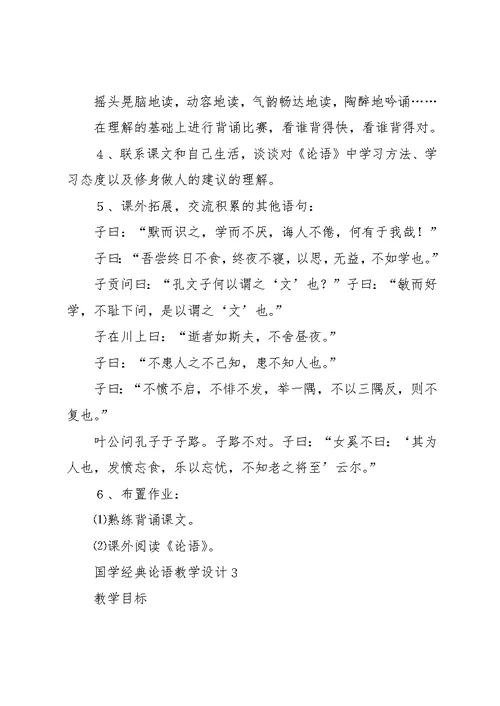 摇头晃脑地读，动容地读，气韵畅达地读，陶醉地吟诵……

在理解的基础上进行背诵比赛，看谁背得快，看谁背得对。

4、联系课文和自己生活，谈谈对《论语》中学习方法、学习态度以及修身做人的建议的理解。

5、课外拓展，交流积累的其他语句：

子曰：“默而识之，学而不厌，诲人不倦，何有于我哉！”

子曰：“吾尝终日不食，终夜不寝，以思，无益，不如学也。”

子贡问曰：“孔文子何以谓之‘文’也？”子曰：“敏而好学，不耻下问，是以谓之‘文’也。”

子在川上曰：“逝者如斯夫，不舍昼夜。”

子曰：“不患人之不己知，患不知人也。”

子曰：“不愤不启，不悱不发，举一隅，不以三隅反，则不复也。”

叶公问孔子于子路。子路不对。子曰：“女奚不曰：‘其为人也，发愤忘食，乐以忘忧，不知老之将至’云尔。”

6、布置作业：

⑴熟练背诵课文。

⑵课外阅读《论语》。

国学经典论语教学设计3

教学目标